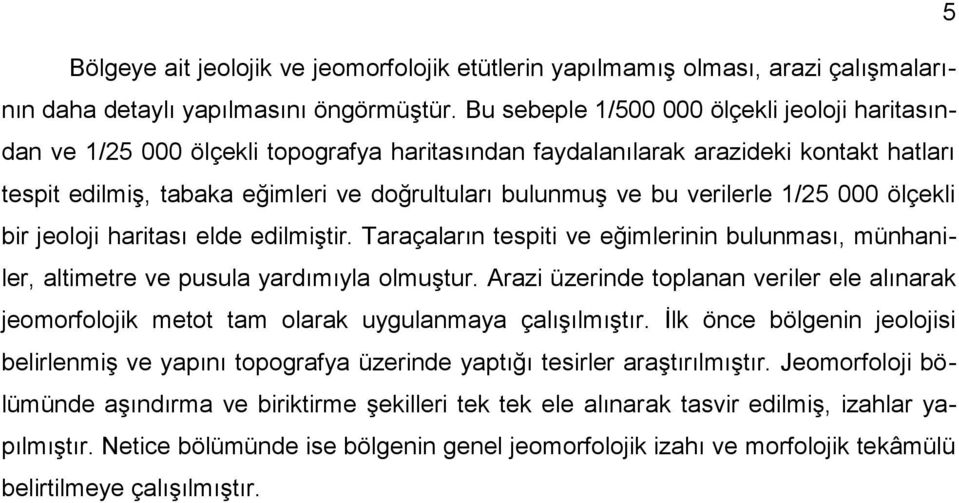 5

Bölgeye ait jeolojik ve jeomorfolojik etütlerin yapılmamış olması, arazi çalışmalarının daha detaylı yapılmasını öngörmüştür. Bu sebeple 1/500 000 ölçekli jeoloji haritasından ve 1/25 000 ölçekli topografya haritasından faydalanılarak arazideki kontakt hatları tespit edilmiş, tabaka eğimleri ve doğrultuları bulunmuş ve bu verilerle 1/25 000 ölçekli bir jeoloji haritası elde edilmiştir. Taraçaların tespiti ve eğimlerinin bulunması, münhaniler, altimetre ve pusula yardımıyla olmuştur. Arazi üzerinde toplanan veriler ele alınarak jeomorfolojik metot tam olarak uygulanmaya çalışılmıştır. İlk önce bölgenin jeolojisi belirlenmiş ve yapını topografya üzerinde yaptığı tesirler araştırılmıştır. Jeomorfoloji bölümünde aşındırma ve biriktirme şekilleri tek tek ele alınarak tasvir edilmiş, izahlar yapılmıştır. Netice bölümünde ise bölgenin genel jeomorfolojik izahı ve morfolojik tekâmülü belirtilmeye çalışılmıştır.